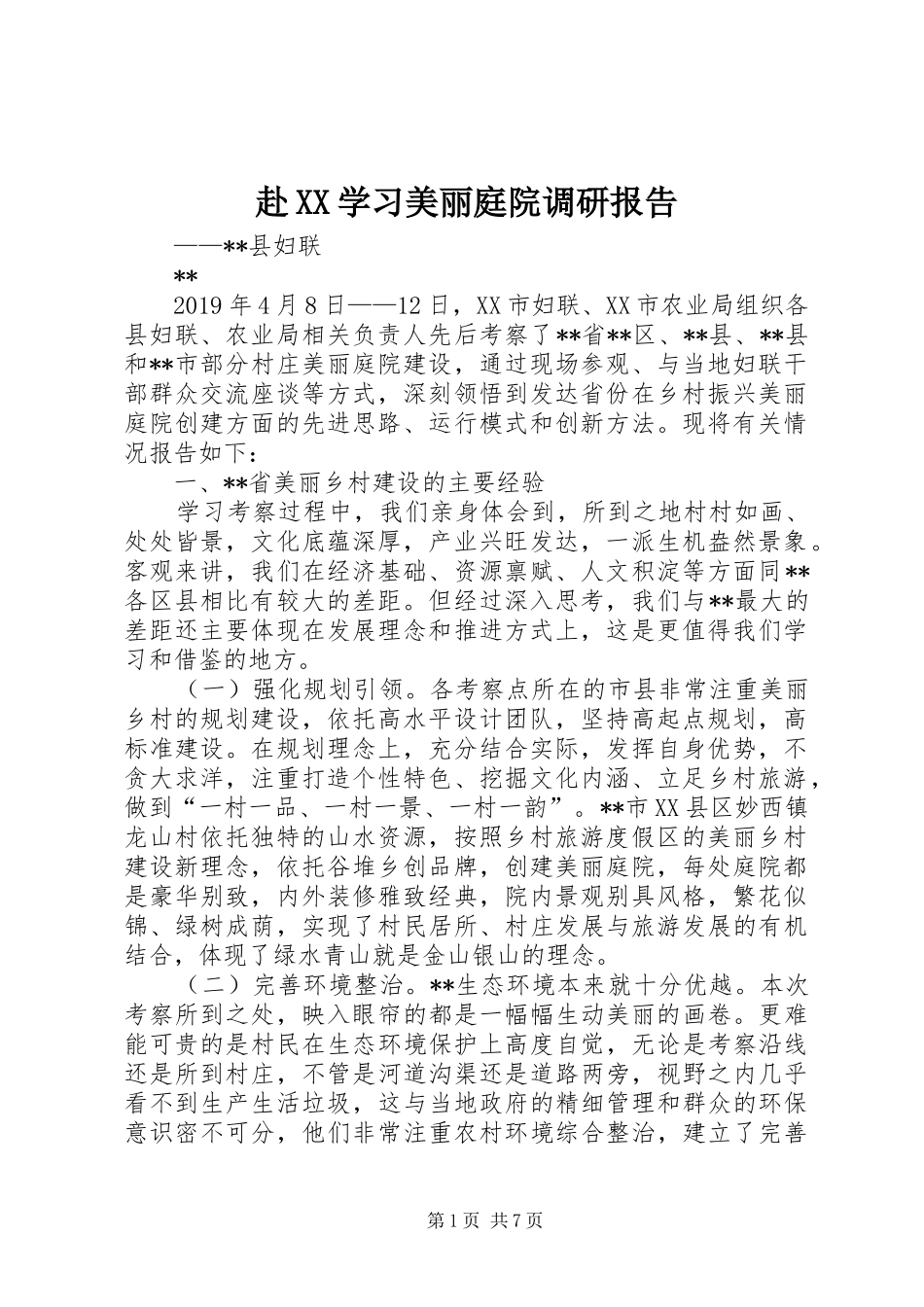 赴XX学习美丽庭院调研报告

——**县妇联

**

2019年4月8日——12日，XX市妇联、XX市农业局组织各县妇联、农业局相关负责人先后考察了**省**区、**县、**县和**市部分村庄美丽庭院建设，通过现场参观、与当地妇联干部群众交流座谈等方式，深刻领悟到发达省份在乡村振兴美丽庭院创建方面的先进思路、运行模式和创新方法。现将有关情况报告如下：

一、**省美丽乡村建设的主要经验

学习考察过程中，我们亲身体会到，所到之地村村如画、处处皆景，文化底蕴深厚，产业兴旺发达，一派生机盎然景象。客观来讲，我们在经济基础、资源禀赋、人文积淀等方面同**各区县相比有较大的差距。但经过深入思考，我们与**最大的差距还主要体现在发展理念和推进方式上，这是更值得我们学习和借鉴的地方。

（一）强化规划引领。各考察点所在的市县非常注重美丽乡村的规划建设，依托高水平设计团队，坚持高起点规划，高标准建设。在规划理念上，充分结合实际，发挥自身优势，不贪大求洋，注重打造个性特色、挖掘文化内涵、立足乡村旅游，做到“一村一品、一村一景、一村一韵”。**市XX县区妙西镇龙山村依托独特的山水资源，按照乡村旅游度假区的美丽乡村建设新理念，依托谷堆乡创品牌，创建美丽庭院，每处庭院都是豪华别致，内外装修雅致经典，院内景观别具风格，繁花似锦、绿树成荫，实现了村民居所、村庄发展与旅游发展的有机结合，体现了绿水青山就是金山银山的理念。

（二）完善环境整治。**生态环境本来就十分优越。本次考察所到之处，映入眼帘的都是一幅幅生动美丽的画卷。更难能可贵的是村民在生态环境保护上高度自觉，无论是考察沿线还是所到村庄，不管是河道沟渠还是道路两旁，视野之内几乎看不到生产生活垃圾，这与当地政府的精细管理和群众的环保意识密不可分，他们非常注重农村环境综合整治，建立了完善

第1页 共7页